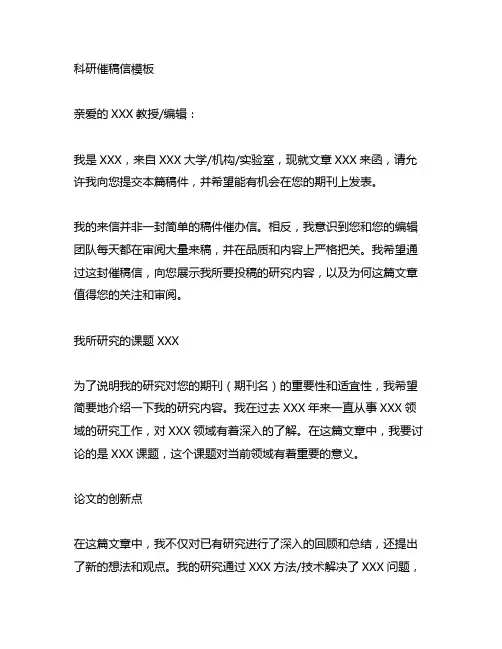 科研催稿信模板

亲爱的 XXX 教授/编辑：

我是 XXX，来自 XXX 大学/机构/实验室，现就文章 XXX 来函，请允许我向您提交本篇稿件，并希望能有机会在您的期刊上发表。

我的来信并非一封简单的稿件催办信。相反，我意识到您和您的编辑团队每天都在审阅大量来稿，并在品质和内容上严格把关。我希望通过这封催稿信，向您展示我所要投稿的研究内容，以及为何这篇文章值得您的关注和审阅。

我所研究的课题 XXX

为了说明我的研究对您的期刊（期刊名）的重要性和适宜性，我希望简要地介绍一下我的研究内容。我在过去 XXX 年来一直从事 XXX 领域的研究工作，对 XXX 领域有着深入的了解。在这篇文章中，我要讨论的是 XXX 课题，这个课题对当前领域有着重要的意义。

论文的创新点

在这篇文章中，我不仅对已有研究进行了深入的回顾和总结，还提出了新的想法和观点。我的研究通过 XXX 方法/技术解决了 XXX 问题，